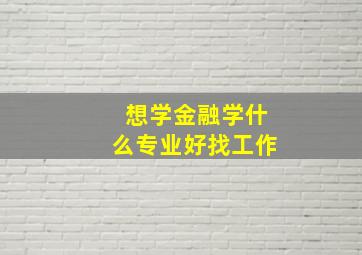 想学金融学什么专业好找工作